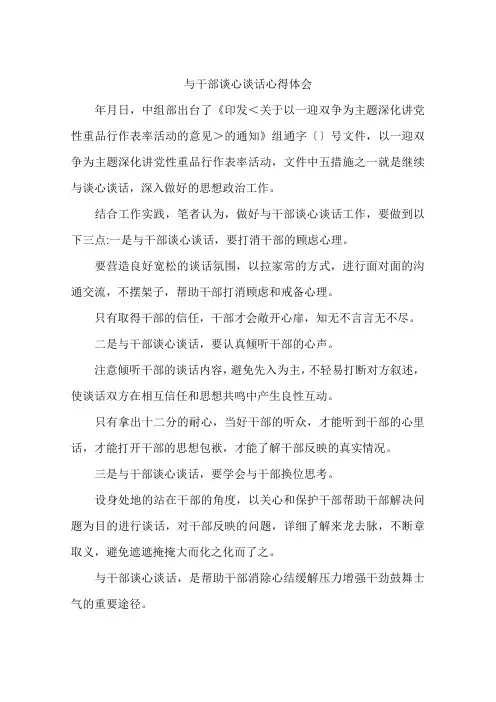 与干部谈心谈话心得体会

年月日，中组部出台了《印发<关于以一迎双争为主题深化讲党性重品行作表率活动的意见>的通知》组通字〔〕号文件，以一迎双争为主题深化讲党性重品行作表率活动，文件中五措施之一就是继续与谈心谈话，深入做好的思想政治工作。

结合工作实践，笔者认为，做好与干部谈心谈话工作，要做到以下三点:一是与干部谈心谈话，要打消干部的顾虑心理。

要营造良好宽松的谈话氛围，以拉家常的方式，进行面对面的沟通交流，不摆架子，帮助干部打消顾虑和戒备心理。

只有取得干部的信任，干部才会敞开心扉，知无不言言无不尽。

二是与干部谈心谈话，要认真倾听干部的心声。

注意倾听干部的谈话内容，避免先入为主，不轻易打断对方叙述，使谈话双方在相互信任和思想共鸣中产生良性互动。

只有拿出十二分的耐心，当好干部的听众，才能听到干部的心里话，才能打开干部的思想包袱，才能了解干部反映的真实情况。

三是与干部谈心谈话，要学会与干部换位思考。

设身处地的站在干部的角度，以关心和保护干部帮助干部解决问题为目的进行谈话，对干部反映的问题，详细了解来龙去脉，不断章取义，避免遮遮掩掩大而化之化而了之。

与干部谈心谈话，是帮助干部消除心结缓解压力增强干劲鼓舞士气的重要途径。